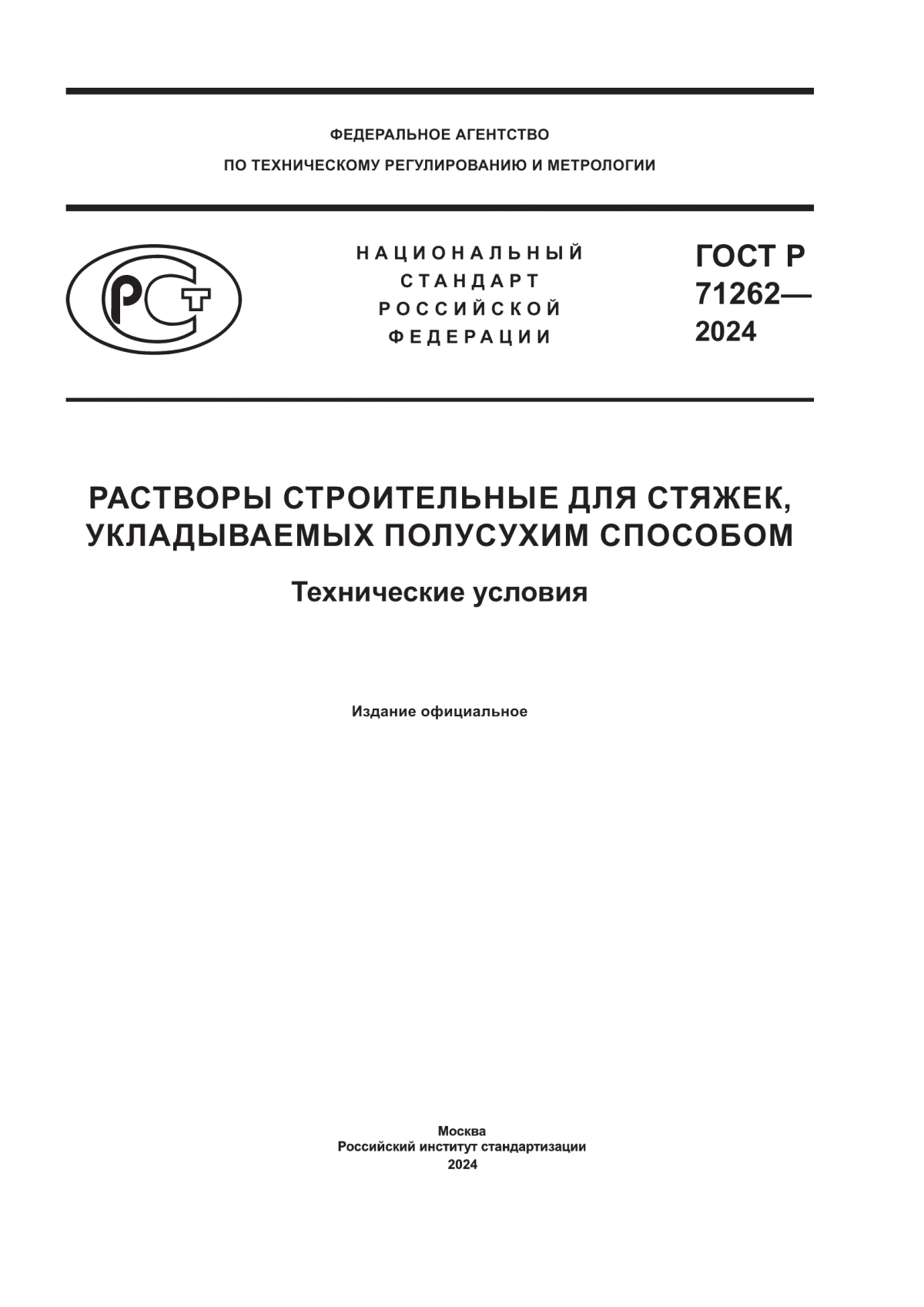 ФЕДЕРАЛЬНОЕ АГЕНТСТВО
ПО ТЕХНИЧЕСКОМУ РЕГУЛИРОВАНИЮ И МЕТРОЛОГИИ

РСТ

НАЦИОНАЛЬНЫЙ
СТАНДАРТ
РОССИЙСКОЙ
ФЕДЕРАЦИИ

ГОСТ Р
71262—
2024

РАСТВОРЫ СТРОИТЕЛЬНЫЕ ДЛЯ СТЯЖЕК, УКЛАДЫВАЕМЫХ ПОЛУСУХИМ СПОСОБОМ

Технические условия

Издание официальное

Москва
Российский институт стандартизации
2024